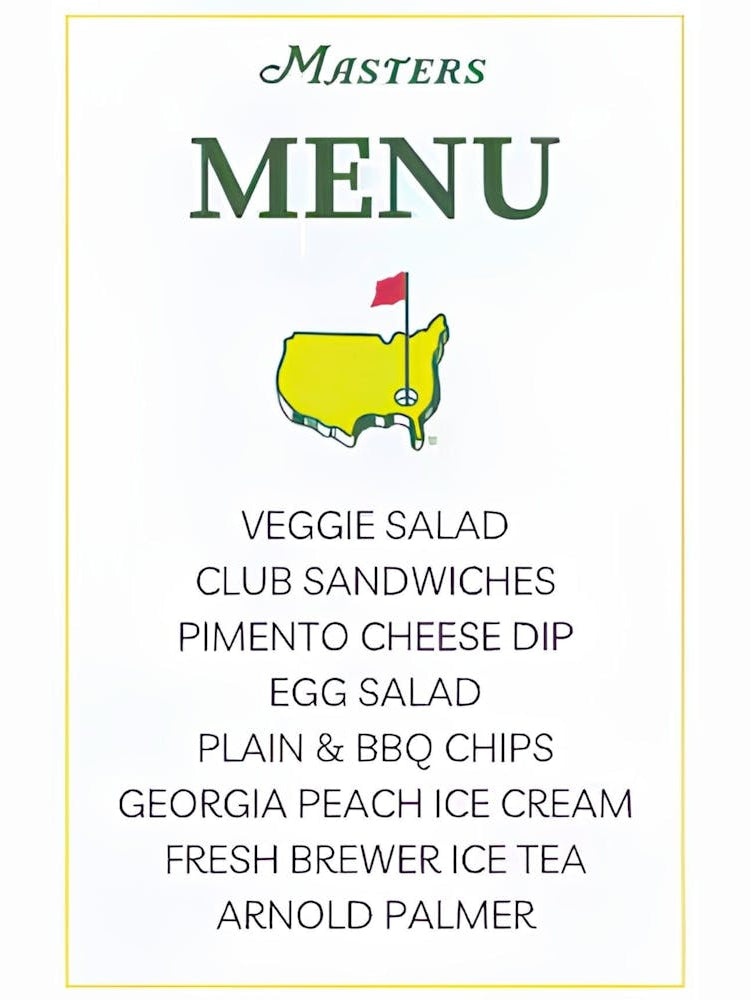 MASTERS

MENU

VEGGIE SALAD
CLUB SANDWICHES
PIMENTO CHEESE DIP
EGG SALAD
PLAIN & BBQ CHIPS
GEORGIA PEACH ICE CREAM
FRESH BREWER ICE TEA
ARNOLD PALMER